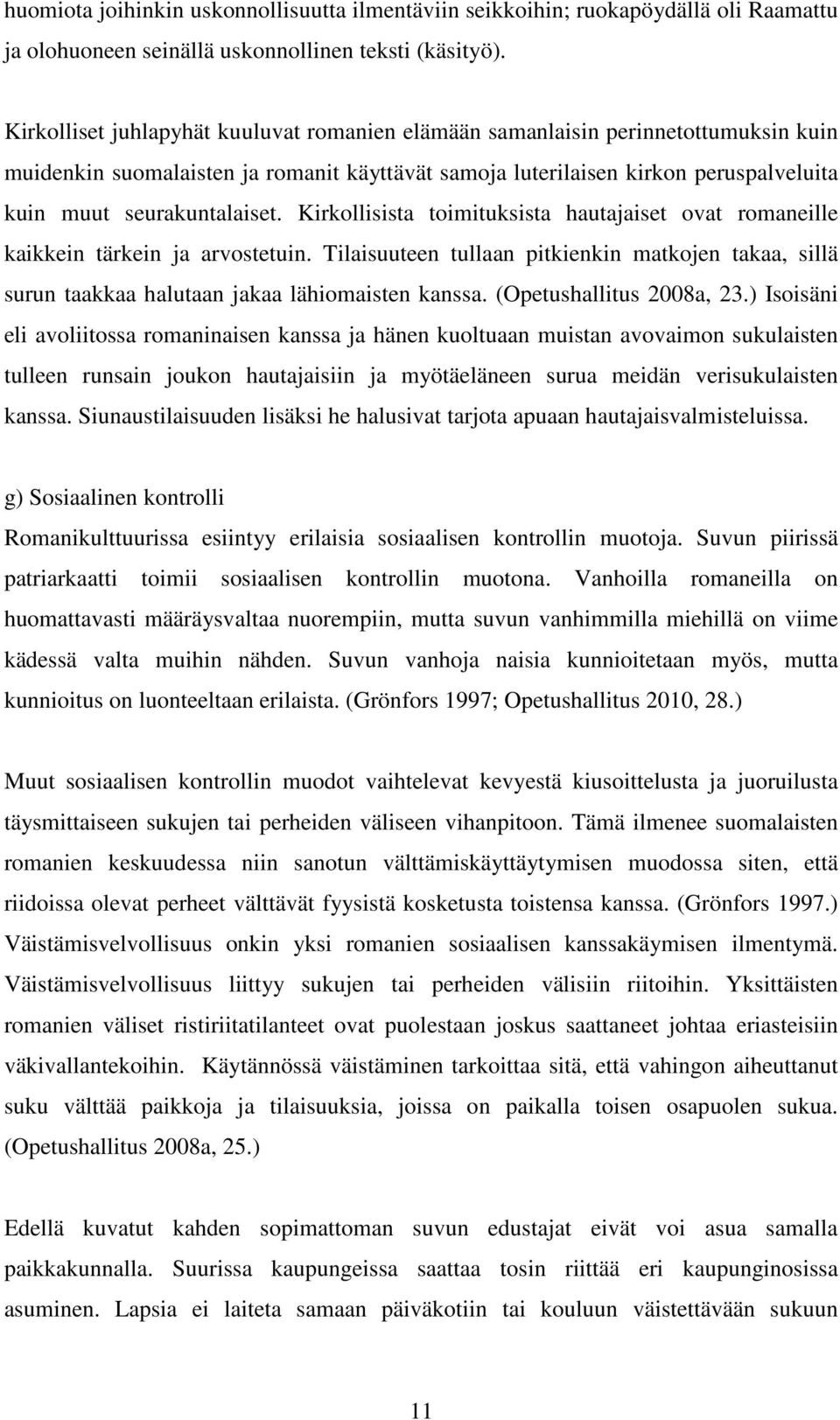 huomiota joihinkin uskonnollisuutta ilmentäviin seikkoihin; ruokapöydällä oli Raamattu ja olohuoneen seinällä uskonnollinen teksti (käsityö).

Kirkolliset juhlapyhät kuuluvat romanien elämään samanlaisin perinnetottumuksin kuin muidenkin suomalaisten ja romanit käyttävät samoja luterilaisen kirkon peruspalveluita kuin muut seurakuntalaiset. Kirkollisista toimituksista hautajaiset ovat romaneille kaikkein tärkein ja arvostetuin. Tilaisuuteen tullaan pitkienkin matkojen takaa, sillä surun taakkaa halutaan jakaa lähiomaisten kanssa. (Opetushallitus 2008a, 23.) Isoisäni eli avoliitossa romaninaisen kanssa ja hänen kuoltuaan muistan avovaimon sukulaisten tulleen runsain joukon hautajaisiin ja myötäeläneen surua meidän verisukulaisten kanssa. Siunaustilaisuuden lisäksi he halusivat tarjota apuaan hautajaisvalmisteluissa.

g) Sosiaalinen kontrolli
Romanikulttuurissa esiintyy erilaisia sosiaalisen kontrollin muotoja. Suvun piirissä patriarkaatti toimii sosiaalisen kontrollin muotona. Vanhoilla romaneilla on huomattavasti määräysvaltaa nuorempiin, mutta suvun vanhimmilla miehillä on viime kädessä valta muihin nähden. Suvun vanhoja naisia kunnioitetaan myös, mutta kunnioitus on luonteeltaan erilaista. (Grönfors 1997; Opetushallitus 2010, 28.)

Muut sosiaalisen kontrollin muodot vaihtelevat kevyestä kiusoittelusta ja juoruilusta täysmittaiseen sukujen tai perheiden väliseen vihanpitoon. Tämä ilmenee suomalaisten romanien keskuudessa niin sanotun välttämiskäyttäytymisen muodossa siten, että riidoissa olevat perheet välttävät fyysistä kosketusta toistensa kanssa. (Grönfors 1997.) Väistämisvelvollisuus onkin yksi romanien sosiaalisen kanssakäymisen ilmentymä. Väistämisvelvollisuus liittyy sukujen tai perheiden välisiin riitoihin. Yksittäisten romanien väliset ristiriitatilanteet ovat puolestaan joskus saattaneet johtaa eriasteisiin väkivallantekoihin. Käytännössä väistäminen tarkoittaa sitä, että vahingon aiheuttanut suku välttää paikkoja ja tilaisuuksia, joissa on paikalla toisen osapuolen sukua. (Opetushallitus 2008a, 25.)

Edellä kuvatut kahden sopimattoman suvun edustajat eivät voi asua samalla paikkakunnalla. Suurissa kaupungeissa saattaa tosin riittää eri kaupunginosissa asuminen. Lapsia ei laiteta samaan päiväkotiin tai kouluun väistettävään sukuun

11